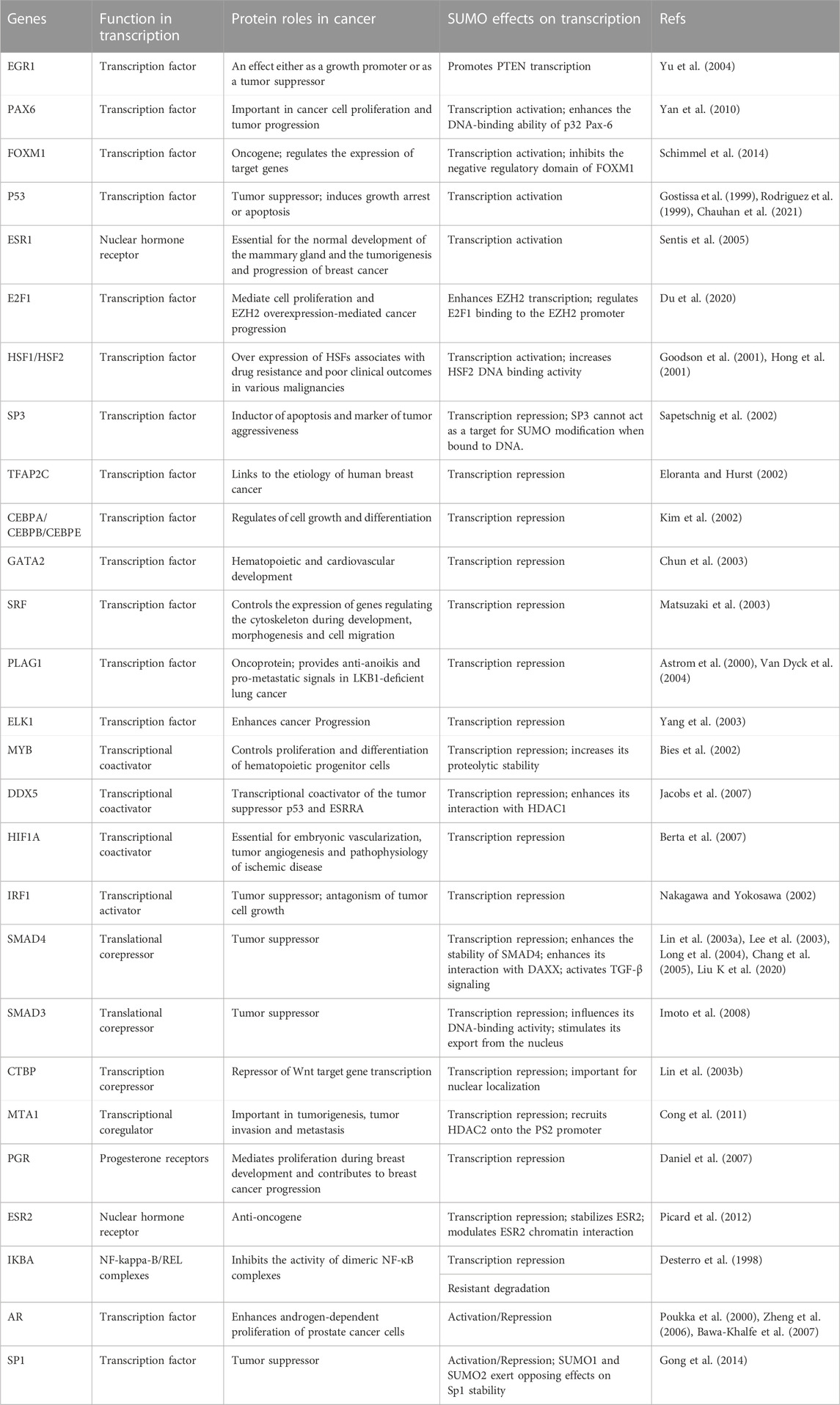 | Genes | Function in transcription | Protein roles in cancer | SUMO effects on transcription | Refs |
|---|---|---|---|---|
| EGR1 | Transcription factor | An effect either as a growth promoter or as a tumor suppressor | Promotes PTEN transcription | Yu et al. (2004) |
| PAX6 | Transcription factor | Important in cancer cell proliferation and tumor progression | Transcription activation; enhances the DNA-binding ability of p32 Pax-6 | Yan et al. (2010) |
| FOXM1 | Transcription factor | Oncogene; regulates the expression of target genes | Transcription activation; inhibits the negative regulatory domain of FOXM1 | Schimmel et al. (2014) |
| P53 | Transcription factor | Tumor suppressor; induces growth arrest or apoptosis | Transcription activation | Gostissa et al. (1999), Rodriguez et al. (1999), Chauhan et al. (2021) |
| ESR1 | Nuclear hormone receptor | Essential for the normal development of the mammary gland and the tumorigenesis and progression of breast cancer | Transcription activation | Sentis et al. (2005) |
| E2F1 | Transcription factor | Mediate cell proliferation and EZH2 overexpression-mediated cancer progression | Enhances EZH2 transcription; regulates E2F1 binding to the EZH2 promoter | Du et al. (2020) |
| HSF1/HSF2 | Transcription factor | Over expression of HSFs associates with drug resistance and poor clinical outcomes in various malignancies | Transcription activation; increases HSF2 DNA binding activity | Goodson et al. (2001), Hong et al. (2001) |
| SP3 | Transcription factor | Inductor of apoptosis and marker of tumor aggressiveness | Transcription repression; SP3 cannot act as a target for SUMO modification when bound to DNA. | Sapetschnig et al. (2002) |
| TFAP2C | Transcription factor | Links to the etiology of human breast cancer | Transcription repression | Eloranta and Hurst (2002) |
| CEBPA/ CEBPB/CEBPE | Transcription factor | Regulates of cell growth and differentiation | Transcription repression | Kim et al. (2002) |
| GATA2 | Transcription factor | Hematopoietic and cardiovascular development | Transcription repression | Chun et al. (2003) |
| SRF | Transcription factor | Controls the expression of genes regulating the cytoskeleton during development, morphogenesis and cell migration | Transcription repression | Matsuzaki et al. (2003) |
| PLAG1 | Transcription factor | Oncoprotein; provides anti-anoikis and pro-metastatic signals in LKB1-deficient lung cancer | Transcription repression | Astrom et al. (2000), Van Dyck et al. (2004) |
| ELK1 | Transcription factor | Enhances cancer Progression | Transcription repression | Yang et al. (2003) |
| MYB | Transcriptional coactivator | Controls proliferation and differentiation of hematopoietic progenitor cells | Transcription repression; increases its proteolytic stability | Bies et al. (2002) |
| DDX5 | Transcriptional coactivator | Transcriptional coactivator of the tumor suppressor p53 and ESRRA | Transcription repression; enhances its interaction with HDAC1 | Jacobs et al. (2007) |
| HIF1A | Transcriptional coactivator | Essential for embryonic vascularization, tumor angiogenesis and pathophysiology of ischemic disease | Transcription repression | Berta et al. (2007) |
| IRF1 | Transcriptional activator | Tumor suppressor; antagonism of tumor cell growth | Transcription repression | Nakagawa and Yokosawa (2002) |
| SMAD4 | Translational corepressor | Tumor suppressor | Transcription repression; enhances the stability of SMAD4; enhances its interaction with DAXX; activates TGF-β signaling | Lin et al. (2003a), Lee et al. (2003), Long et al. (2004), Chang et al. (2005), Liu K et al. (2020) |
| SMAD3 | Translational corepressor | Tumor suppressor | Transcription repression; influences its DNA-binding activity; stimulates its export from the nucleus | Imoto et al. (2008) |
| CTBP | Transcription corepressor | Repressor of Wnt target gene transcription | Transcription repression; important for nuclear localization | Lin et al. (2003b) |
| MTA1 | Transcriptional coregulator | Important in tumorigenesis, tumor invasion and metastasis | Transcription repression; recruits HDAC2 onto the PS2 promoter | Cong et al. (2011) |
| PGR | Progesterone receptors | Mediates proliferation during breast development and contributes to breast cancer progression | Transcription repression | Daniel et al. (2007) |
| ESR2 | Nuclear hormone receptor | Anti-oncogene | Transcription repression; stabilizes ESR2; modulates ESR2 chromatin interaction | Picard et al. (2012) |
| IKBA | NF-kappa-B/REL complexes | Inhibits the activity of dimeric NF-κB complexes | Transcription repression | Desterro et al. (1998) |
| | | | Resistant degradation | |
| AR | Transcription factor | Enhances androgen-dependent proliferation of prostate cancer cells | Activation/Repression | Poukka et al. (2000), Zheng et al. (2006), Bawa-Khalfe et al. (2007) |
| SP1 | Transcription factor | Tumor suppressor | Activation/Repression; SUMO1 and SUMO2 exert opposing effects on Sp1 stability | Gong et al. (2014) |